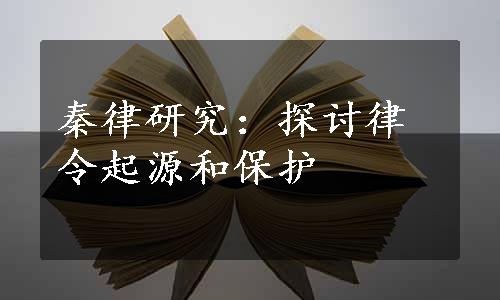 秦律研究：探讨律令起源和保护